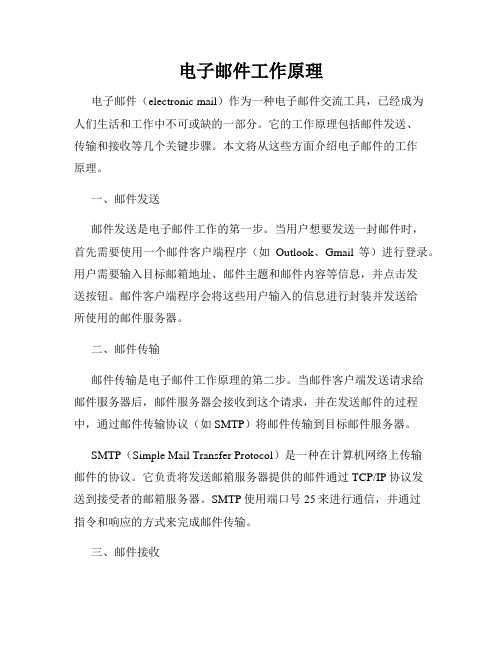 电子邮件工作原理

电子邮件（electronic mail）作为一种电子邮件交流工具，已经成为人们生活和工作中不可或缺的一部分。它的工作原理包括邮件发送、传输和接收等几个关键步骤。本文将从这些方面介绍电子邮件的工作原理。

一、邮件发送

邮件发送是电子邮件工作的第一步。当用户想要发送一封邮件时，首先需要使用一个邮件客户端程序（如 Outlook、Gmail 等）进行登录。用户需要输入目标邮箱地址、邮件主题和邮件内容等信息，并点击发送按钮。邮件客户端程序会将这些用户输入的信息进行封装并发送给所使用的邮件服务器。

二、邮件传输

邮件传输是电子邮件工作原理的第二步。当邮件客户端发送请求给邮件服务器后，邮件服务器会接收到这个请求，并在发送邮件的过程中，通过邮件传输协议（如 SMTP）将邮件传输到目标邮件服务器。

SMTP（Simple Mail Transfer Protocol）是一种在计算机网络上传输邮件的协议。它负责将发送邮箱服务器提供的邮件通过 TCP/IP 协议发送到接受者的邮箱服务器。SMTP 使用端口号 25 来进行通信，并通过指令和响应的方式来完成邮件传输。

三、邮件接收